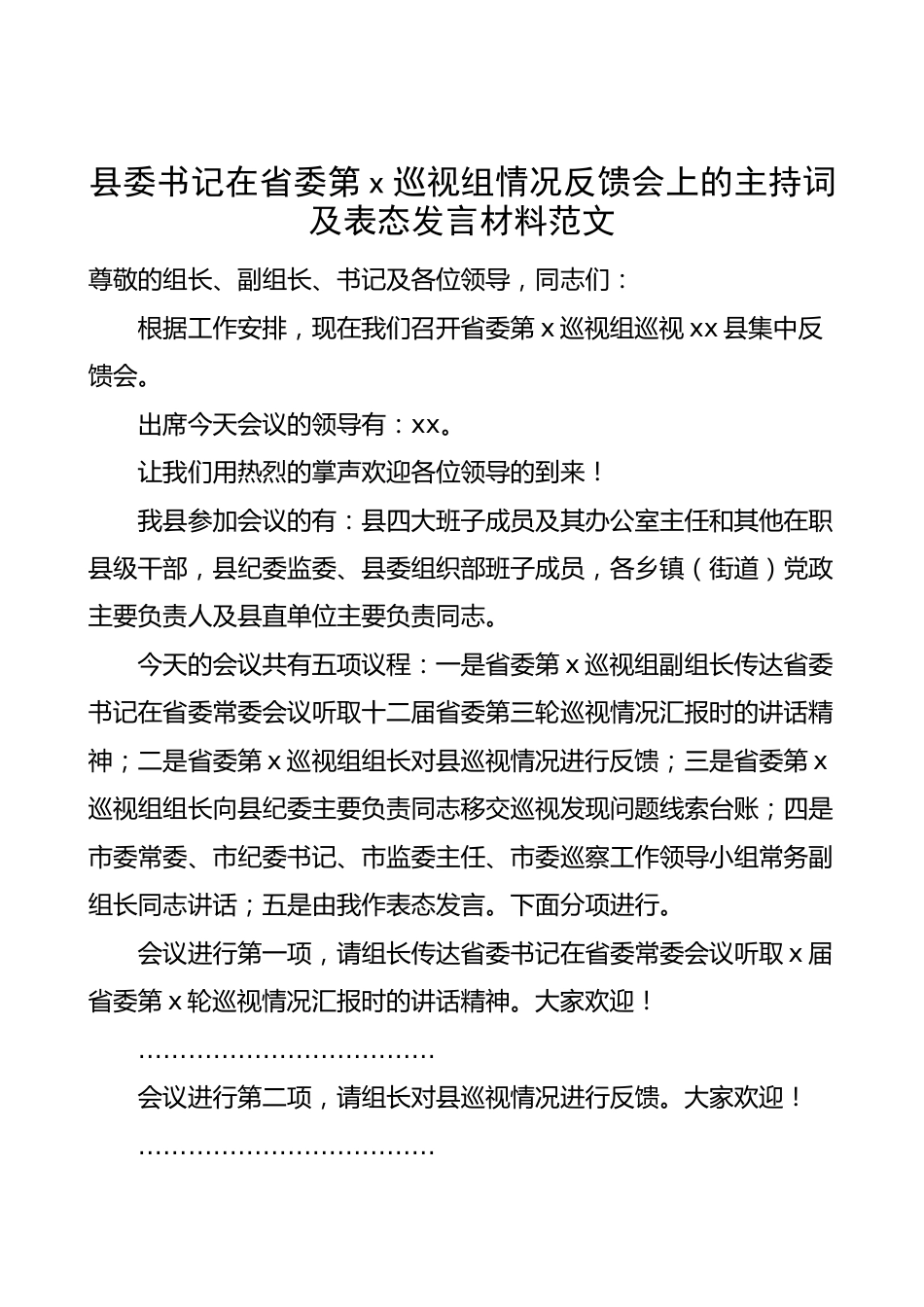 县委书记在省委第 x 巡视组情况反馈会上的主持词及表态发言材料范文

尊敬的组长、副组长、书记及各位领导，同志们：

根据工作安排，现在我们召开省委第 x 巡视组巡视 xx 县集中反馈会。

出席今天会议的领导有：xx。

让我们用热烈的掌声欢迎各位领导的到来！

我县参加会议的有：县四大班子成员及其办公室主任和其他在职县级干部，县纪委监委、县委组织部班子成员，各乡镇（街道）党政主要负责人及县直单位主要负责同志。

今天的会议共有五项议程：一是省委第 x 巡视组副组长传达省委书记在省委常委会议听取十二届省委第三轮巡视情况汇报时的讲话精神；二是省委第 x 巡视组组长对县巡视情况进行反馈；三是省委第 x 巡视组组长向县纪委主要负责同志移交巡视发现问题线索台账；四是市委常委、市纪委书记、市监委主任、市委巡察工作领导小组常务副组长同志讲话；五是由我作表态发言。下面分项进行。

会议进行第一项，请组长传达省委书记在省委常委会议听取 x 届省委第 x 轮巡视情况汇报时的讲话精神。大家欢迎！

………………………………

会议进行第二项，请组长对县巡视情况进行反馈。大家欢迎！

………………………………